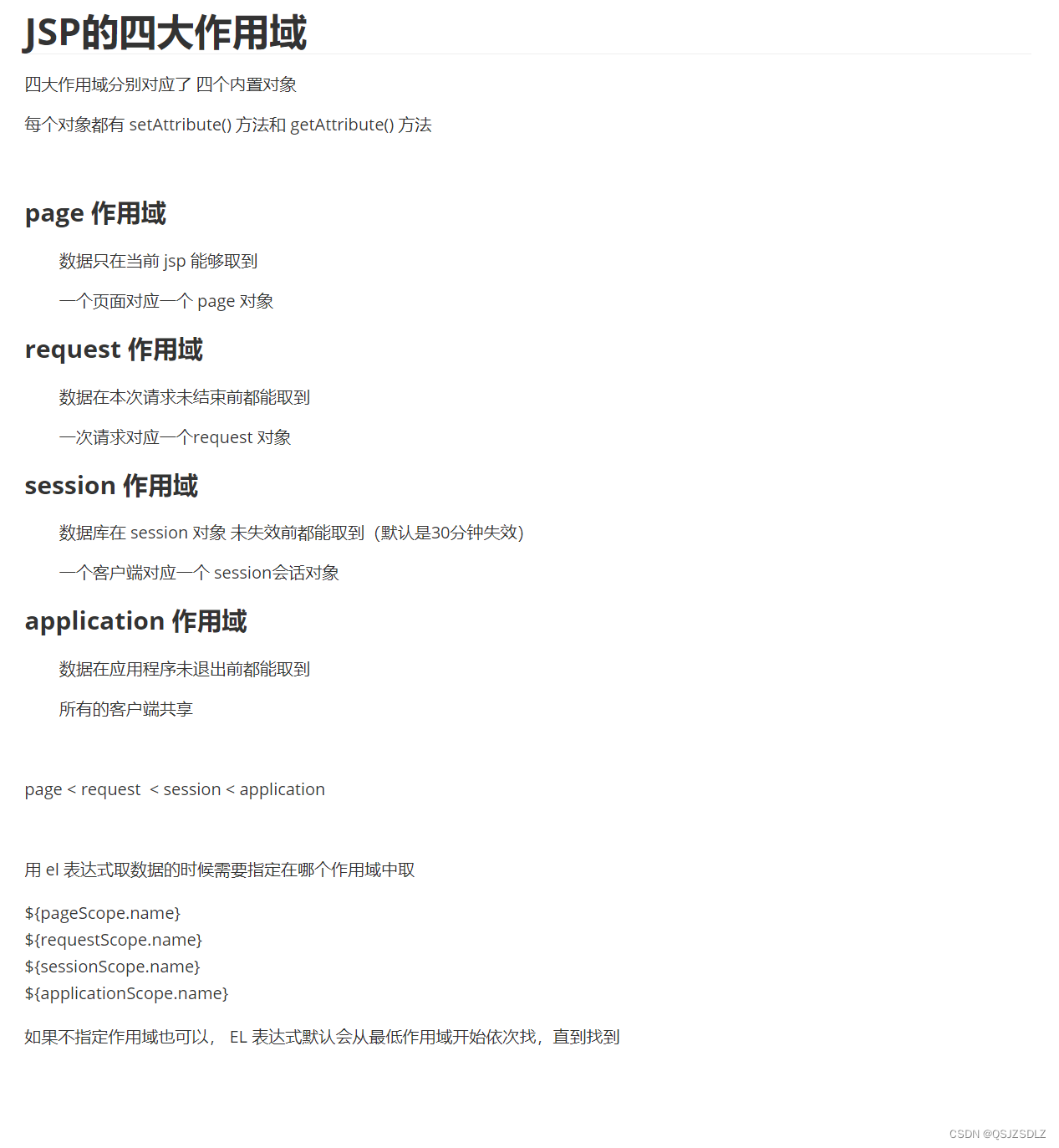 JSP的四大作用域

四大作用域分别对应了 四个内置对象

每个对象都有 setAttribute() 方法和 getAttribute() 方法

page 作用域

数据只在当前 jsp 能够取到

一个页面对应一个 page 对象

request 作用域

数据在本次请求未结束前都能取到

一次请求对应一个request 对象

session 作用域

数据库在 session 对象 未失效前都能取到（默认是30分钟失效）

一个客户端对应一个 session会话对象

application 作用域

数据在应用程序未退出前都能取到

所有的客户端共享

page < request < session < application

用 el 表达式取数据的时候需要指定在哪个作用域中取

${pageScope.name}
${requestScope.name}
${sessionScope.name}
${applicationScope.name}

如果不指定作用域也可以， EL 表达式默认会从最低作用域开始依次找，直到找到

CSDN @QSJZSDLZ